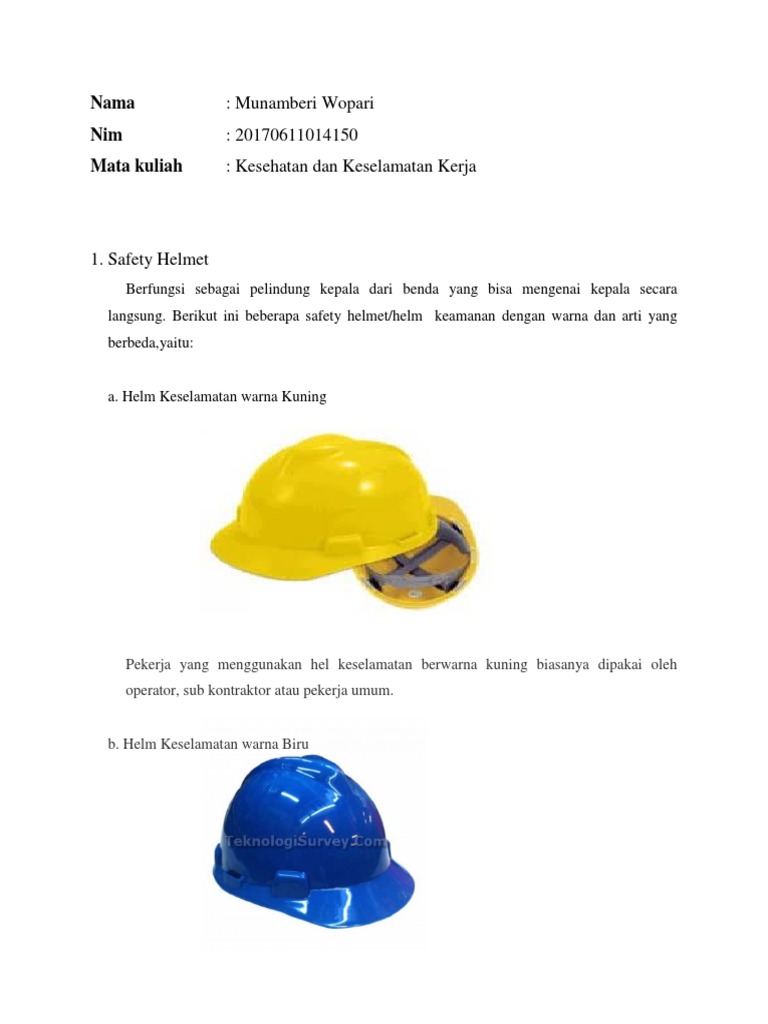 Nama : Munamberi Wopari
Nim : 20170611014150
Mata kuliah : Kesehatan dan Keselamatan Kerja

1. Safety Helmet

Berfungsi sebagai pelindung kepala dari benda yang bisa mengenai kepala secara langsung. Berikut ini beberapa safety helmet/helm keamanan dengan warna dan arti yang berbeda,yaitu:

a. Helm Keselamatan warna Kuning

Pekerja yang menggunakan hel keselamatan berwarna kuning biasanya dipakai oleh operator, sub kontraktor atau pekerja umum.

b. Helm Keselamatan warna Biru

TeknologiSurvey.Com